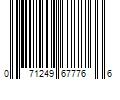 0 71249 67776 6